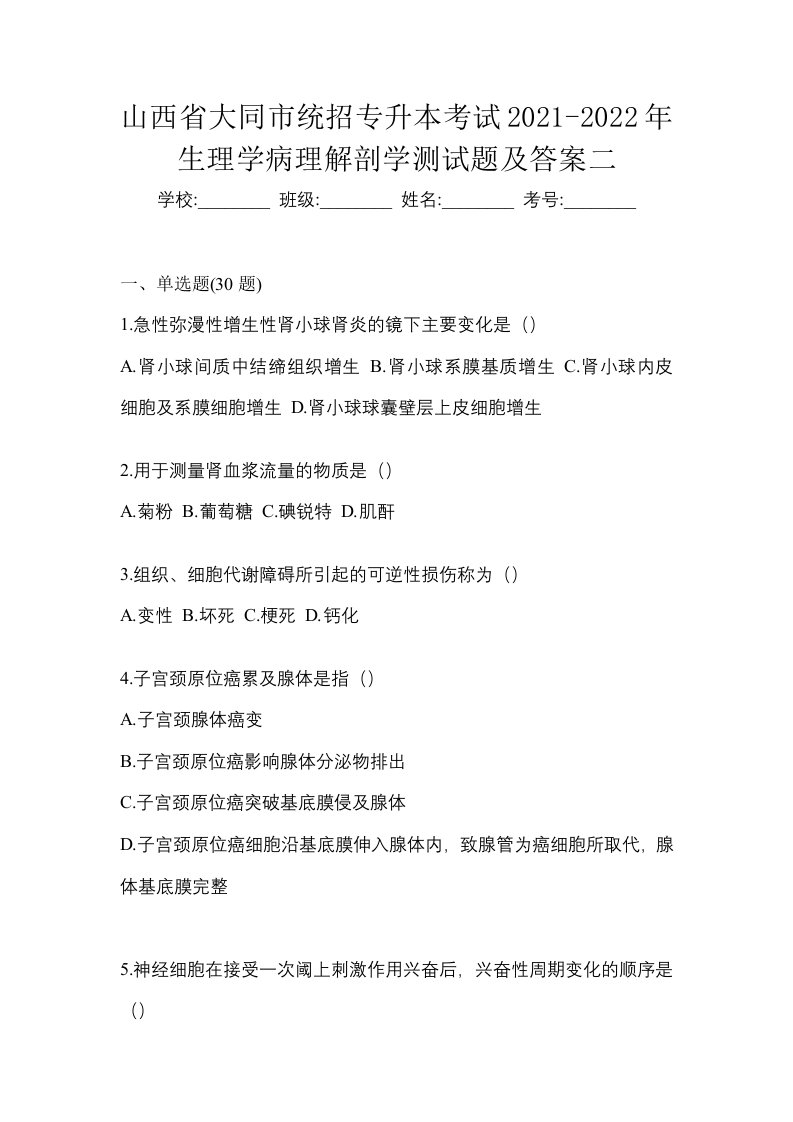 山西省大同市统招专升本考试2021-2022年生理学病理解剖学测试题及答案二

学校:________ 班级:________ 姓名:________ 考号:________

一、单选题(30 题)

1.急性弥漫性增生性肾小球肾炎的镜下主要变化是（）

A.肾小球间质中结缔组织增生 B.肾小球系膜基质增生 C.肾小球内皮细胞及系膜细胞增生 D.肾小球球囊壁层上皮细胞增生

2.用于测量肾血浆流量的物质是（）

A.菊粉 B.葡萄糖 C.碘锐特 D.肌酐

3.组织、细胞代谢障碍所引起的可逆性损伤称为（）

A.变性 B.坏死 C.梗死 D.钙化

4.子宫颈原位癌累及腺体是指（）

A.子宫颈腺体癌变

B.子宫颈原位癌影响腺体分泌物排出

C.子宫颈原位癌突破基底膜侵及腺体

D.子宫颈原位癌细胞沿基底膜伸入腺体内，致腺管为癌细胞所取代，腺体基底膜完整

5.神经细胞在接受一次阈上刺激作用兴奋后，兴奋性周期变化的顺序是（）